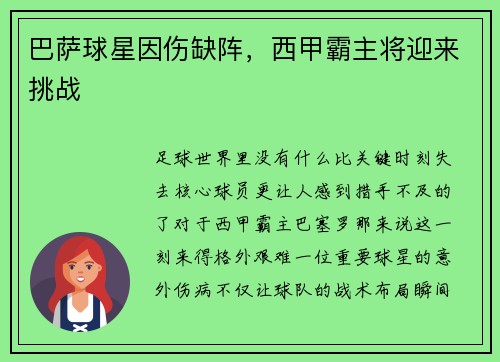 巴萨球星因伤缺阵，西甲霸主将迎来挑战

足球世界里没有什么比关键时刻失去核心球员更让人感到措手不及的了对于西甲霸主巴塞罗那来说这一刻来得格外艰难一位重要球星的意外伤病不仅让球队的战术布局瞬间